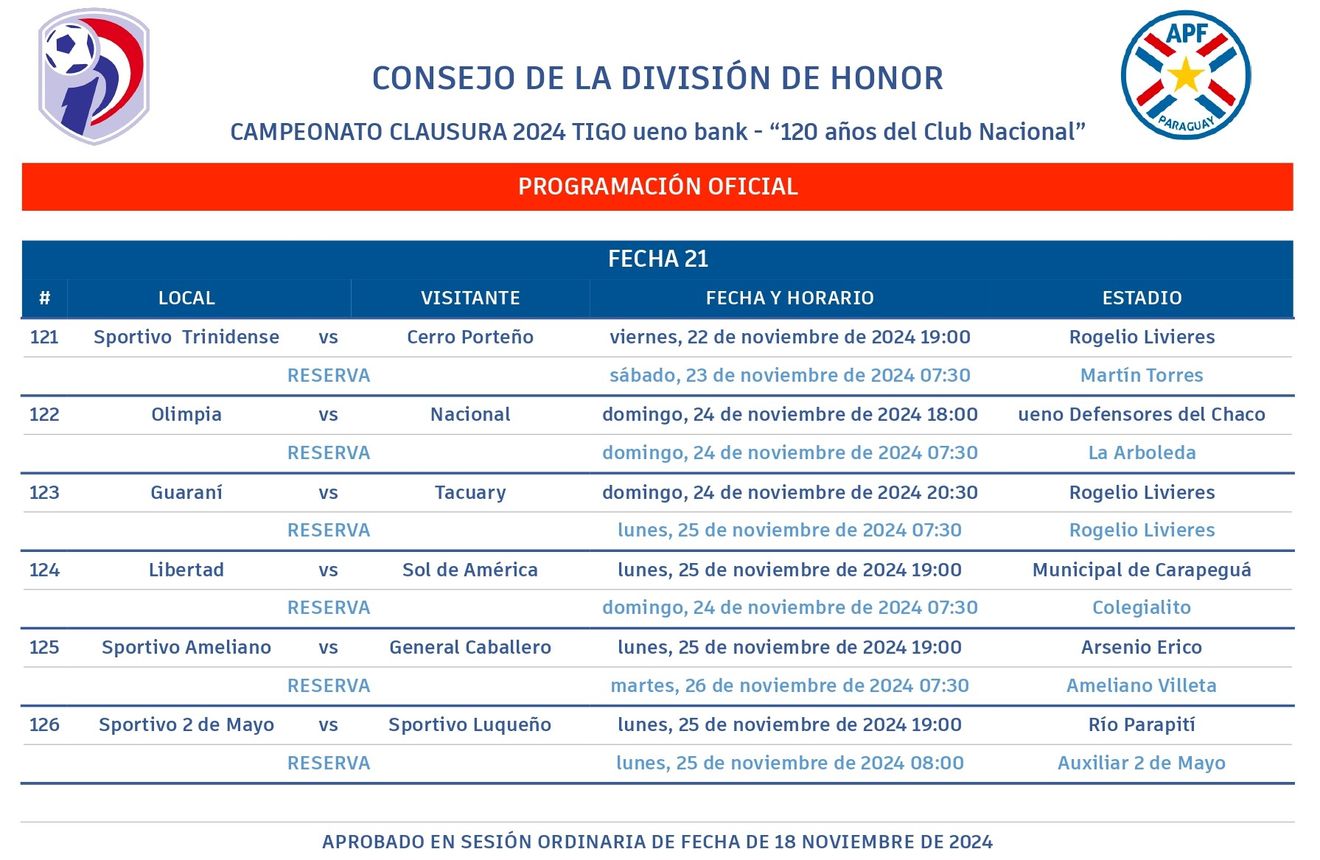 APF
PARAGUAY

CONSEJO DE LA DIVISIÓN DE HONOR

CAMPEONATO CLAUSURA 2024 TIGO ueno bank - “120 años del Club Nacional”

PROGRAMACIÓN OFICIAL

FECHA 21

| # | LOCAL | | VISITANTE | FECHA Y HORARIO | ESTADIO |
|---|---|---|---|---|---|
| 121 | Sportivo Trinidense | vs | Cerro Porteño | viernes, 22 de noviembre de 2024 19:00 | Rogelio Livieres |
| | | RESERVA | | sábado, 23 de noviembre de 2024 07:30 | Martín Torres |
| 122 | Olimpia | vs | Nacional | domingo, 24 de noviembre de 2024 18:00 | ueno Defensores del Chaco |
| | | RESERVA | | domingo, 24 de noviembre de 2024 07:30 | La Arboleda |
| 123 | Guaraní | vs | Tacuary | domingo, 24 de noviembre de 2024 20:30 | Rogelio Livieres |
| | | RESERVA | | lunes, 25 de noviembre de 2024 07:30 | Rogelio Livieres |
| 124 | Libertad | vs | Sol de América | lunes, 25 de noviembre de 2024 19:00 | Municipal de Carapeguá |
| | | RESERVA | | domingo, 24 de noviembre de 2024 07:30 | Colegialito |
| 125 | Sportivo Ameliano | vs | General Caballero | lunes, 25 de noviembre de 2024 19:00 | Arsenio Erico |
| | | RESERVA | | martes, 26 de noviembre de 2024 07:30 | Ameliano Villeta |
| 126 | Sportivo 2 de Mayo | vs | Sportivo Luqueño | lunes, 25 de noviembre de 2024 19:00 | Río Parapití |
| | | RESERVA | | lunes, 25 de noviembre de 2024 08:00 | Auxiliar 2 de Mayo |

APROBADO EN SESIÓN ORDINARIA DE FECHA DE 18 NOVIEMBRE DE 2024